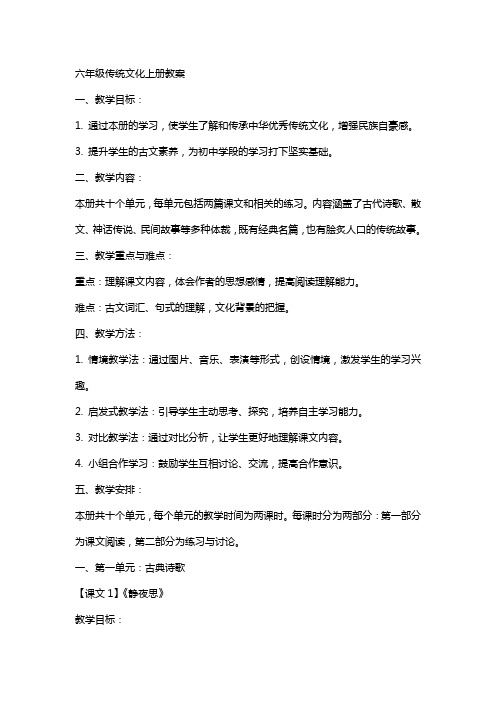 六年级传统文化上册教案

一、教学目标：

1. 通过本册的学习，使学生了解和传承中华优秀传统文化，增强民族自豪感。

3. 提升学生的古文素养，为初中学段的学习打下坚实基础。

二、教学内容：

本册共十个单元，每单元包括两篇课文和相关的练习。内容涵盖了古代诗歌、散文、神话传说、民间故事等多种体裁，既有经典名篇，也有脍炙人口的传统故事。

三、教学重点与难点：

重点：理解课文内容，体会作者的思想感情，提高阅读理解能力。

难点：古文词汇、句式的理解，文化背景的把握。

四、教学方法：

1. 情境教学法：通过图片、音乐、表演等形式，创设情境，激发学生的学习兴趣。

2. 启发式教学法：引导学生主动思考、探究，培养自主学习能力。

3. 对比教学法：通过对比分析，让学生更好地理解课文内容。

4. 小组合作学习：鼓励学生互相讨论、交流，提高合作意识。

五、教学安排：

本册共十个单元，每个单元的教学时间为两课时。每课时分为两部分：第一部分为课文阅读，第二部分为练习与讨论。

一、第一单元：古典诗歌

【课文 1】《静夜思》

教学目标：